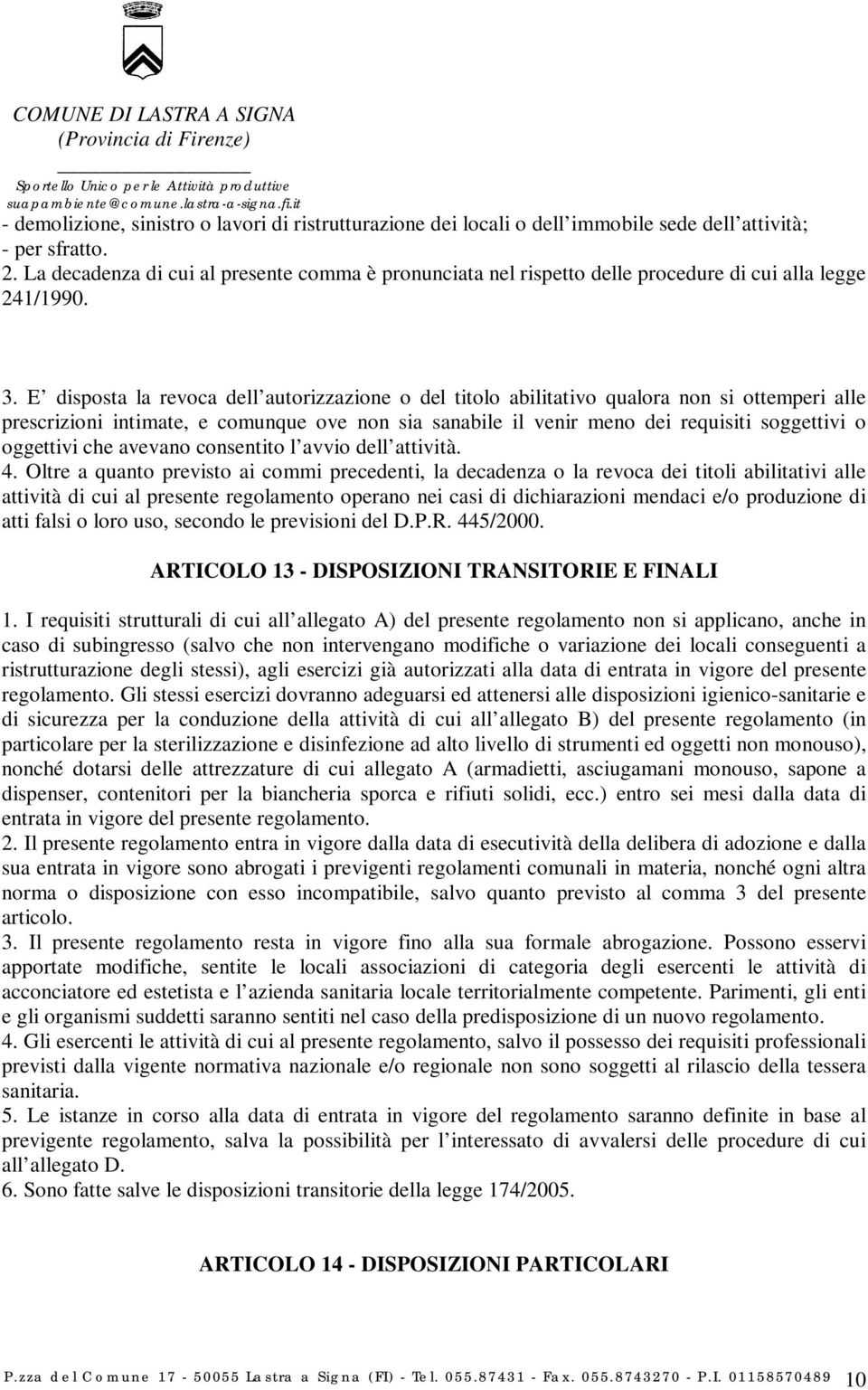 COMUNE DI LASTRA A SIGNA
(Provincia di Firenze)

Sportello Unico per le Attività produttive
suapambiente@comune.lastra-a-signa.fi.it

- demolizione, sinistro o lavori di ristrutturazione dei locali o dell immobile sede dell attività;
- per sfratto.
2. La decadenza di cui al presente comma è pronunciata nel rispetto delle procedure di cui alla legge 241/1990.

3. E disposta la revoca dell autorizzazione o del titolo abilitativo qualora non si ottemperi alle prescrizioni intimate, e comunque ove non sia sanabile il venir meno dei requisiti soggettivi o oggettivi che avevano consentito l avvio dell attività.
4. Oltre a quanto previsto ai commi precedenti, la decadenza o la revoca dei titoli abilitativi alle attività di cui al presente regolamento operano nei casi di dichiarazioni mendaci e/o produzione di atti falsi o loro uso, secondo le previsioni del D.P.R. 445/2000.

ARTICOLO 13 - DISPOSIZIONI TRANSITORIE E FINALI

1. I requisiti strutturali di cui all allegato A) del presente regolamento non si applicano, anche in caso di subingresso (salvo che non intervengano modifiche o variazione dei locali conseguenti a ristrutturazione degli stessi), agli esercizi già autorizzati alla data di entrata in vigore del presente regolamento. Gli stessi esercizi dovranno adeguarsi ed attenersi alle disposizioni igienico-sanitarie e di sicurezza per la conduzione della attività di cui all allegato B) del presente regolamento (in particolare per la sterilizzazione e disinfezione ad alto livello di strumenti ed oggetti non monouso), nonché dotarsi delle attrezzature di cui allegato A (armadietti, asciugamani monouso, sapone a dispenser, contenitori per la biancheria sporca e rifiuti solidi, ecc.) entro sei mesi dalla data di entrata in vigore del presente regolamento.
2. Il presente regolamento entra in vigore dalla data di esecutività della delibera di adozione e dalla sua entrata in vigore sono abrogati i previgenti regolamenti comunali in materia, nonché ogni altra norma o disposizione con esso incompatibile, salvo quanto previsto al comma 3 del presente articolo.
3. Il presente regolamento resta in vigore fino alla sua formale abrogazione. Possono esservi apportate modifiche, sentite le locali associazioni di categoria degli esercenti le attività di acconciatore ed estetista e l azienda sanitaria locale territorialmente competente. Parimenti, gli enti e gli organismi suddetti saranno sentiti nel caso della predisposizione di un nuovo regolamento.
4. Gli esercenti le attività di cui al presente regolamento, salvo il possesso dei requisiti professionali previsti dalla vigente normativa nazionale e/o regionale non sono soggetti al rilascio della tessera sanitaria.
5. Le istanze in corso alla data di entrata in vigore del regolamento saranno definite in base al previgente regolamento, salva la possibilità per l interessato di avvalersi delle procedure di cui all allegato D.
6. Sono fatte salve le disposizioni transitorie della legge 174/2005.

ARTICOLO 14 - DISPOSIZIONI PARTICOLARI

P.zza del Comune 17 - 50055 Lastra a Signa (FI) - Tel. 055.87431 - Fax. 055.8743270 - P.I. 01158570489 10